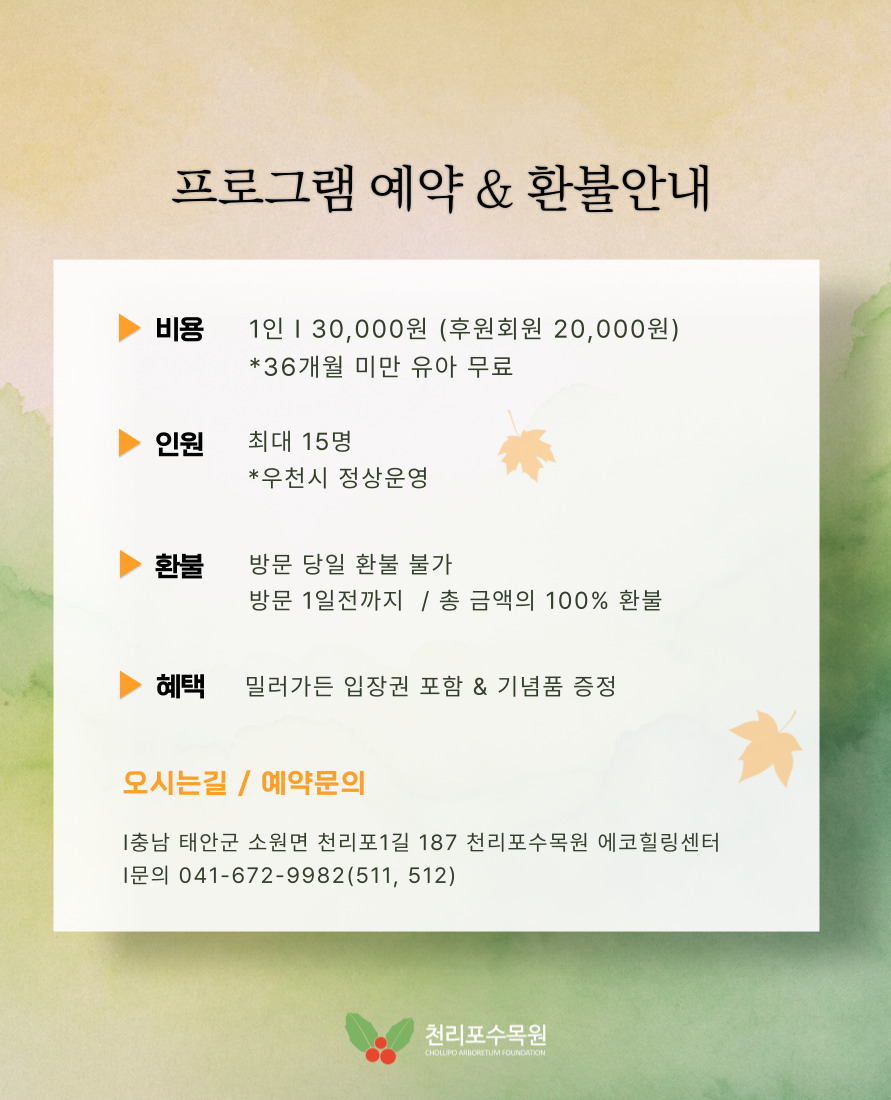 프로그램 예약 & 환불안내

▶ 비용 1인 I 30,000원 (후원회원 20,000원)
*36개월 미만 유아 무료

▶ 인원 최대 15명
*우천시 정상운영

▶ 환불 방문 당일 환불 불가
방문 1일전까지 / 총 금액의 100% 환불

▶ 혜택 밀러가든 입장권 포함 & 기념품 증정

오시는길 / 예약문의

I충남 태안군 소원면 천리포1길 187 천리포수목원 에코힐링센터
I문의 041-672-9982(511, 512)

천리포수목원
CHOLLIPO ARBORETUM FOUNDATION